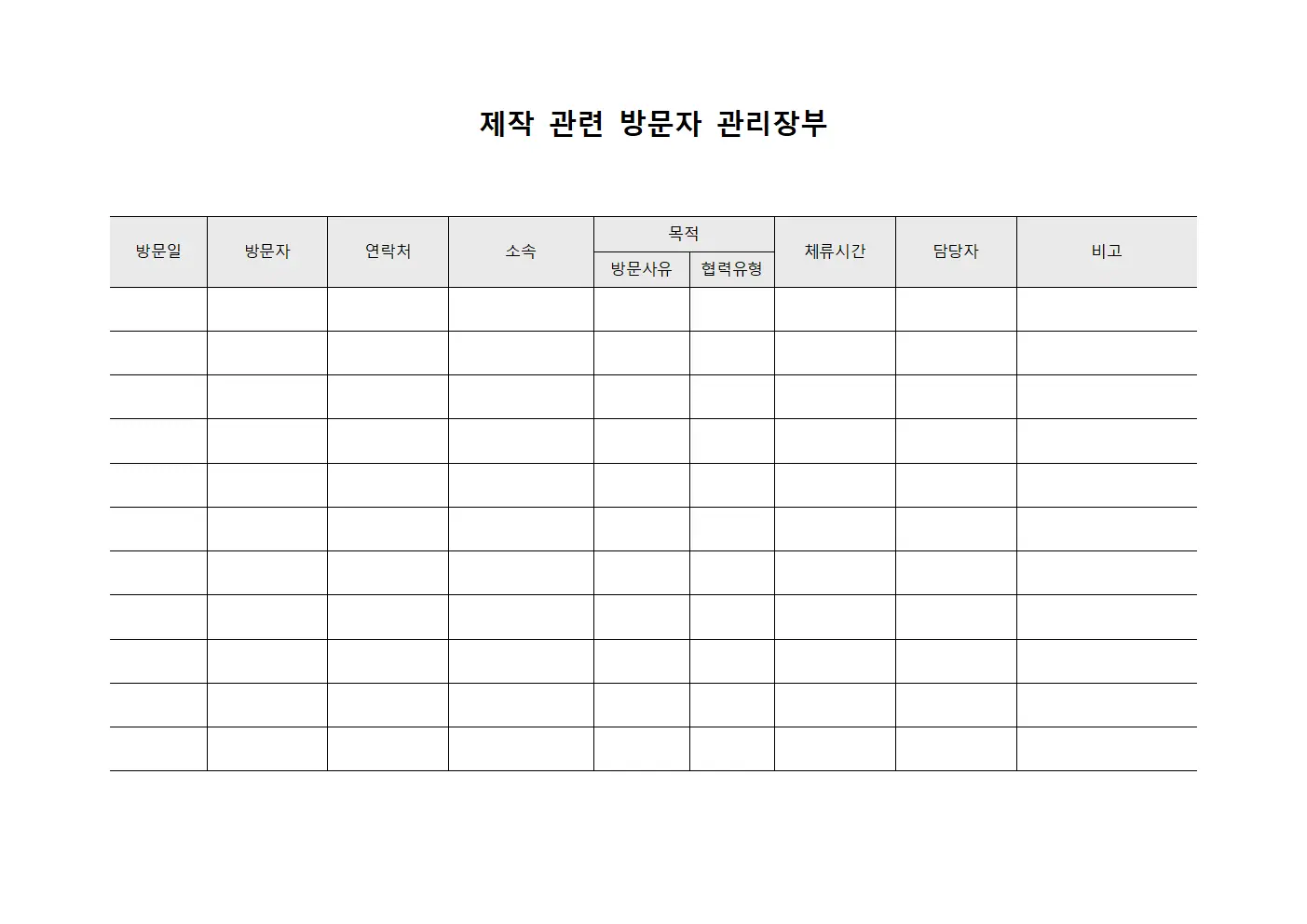 제작 관련 방문자 관리장부

| 방문일 | 방문자 | 연락처 | 소속 | 목적 | | 체류시간 | 담당자 | 비고 |
|---|---|---|---|---|---|---|---|---|
| | | | | 방문사유 | 협력유형 | | | |
| | | | | | | | | |
| | | | | | | | | |
| | | | | | | | | |
| | | | | | | | | |
| | | | | | | | | |
| | | | | | | | | |
| | | | | | | | | |
| | | | | | | | | |
| | | | | | | | | |
| | | | | | | | | |
| | | | | | | | | |